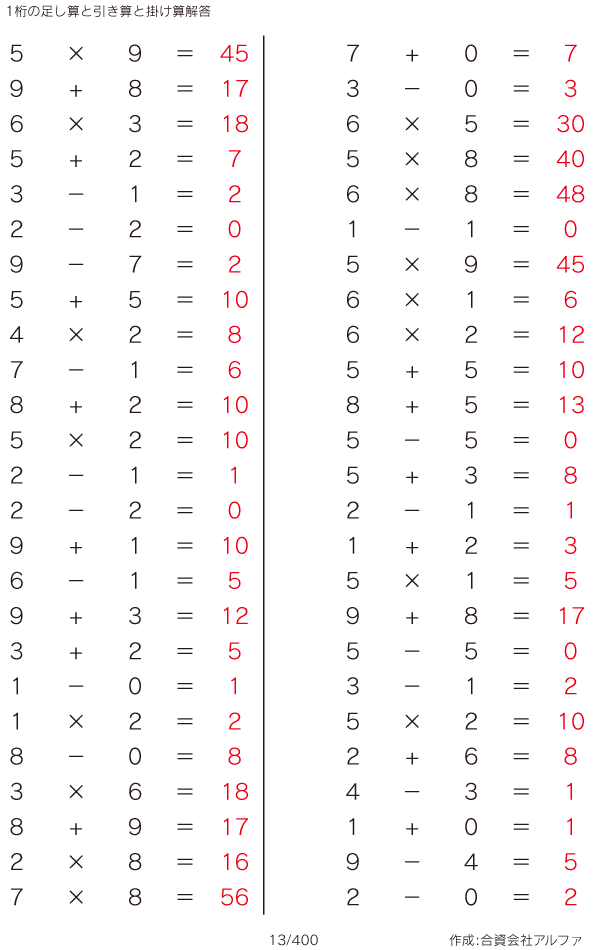 1桁の足し算と引き算と掛け算解答

$5 \times 9 = 45$
$9 + 8 = 17$
$6 \times 3 = 18$
$5 + 2 = 7$
$3 - 1 = 2$
$2 - 2 = 0$
$9 - 7 = 2$
$5 + 5 = 10$
$4 \times 2 = 8$
$7 - 1 = 6$
$8 + 2 = 10$
$5 \times 2 = 10$
$2 - 1 = 1$
$2 - 2 = 0$
$9 + 1 = 10$
$6 - 1 = 5$
$9 + 3 = 12$
$3 + 2 = 5$
$1 - 0 = 1$
$1 \times 2 = 2$
$8 - 0 = 8$
$3 \times 6 = 18$
$8 + 9 = 17$
$2 \times 8 = 16$
$7 \times 8 = 56$

$7 + 0 = 7$
$3 - 0 = 3$
$6 \times 5 = 30$
$5 \times 8 = 40$
$6 \times 8 = 48$
$1 - 1 = 0$
$5 \times 9 = 45$
$6 \times 1 = 6$
$6 \times 2 = 12$
$5 + 5 = 10$
$8 + 5 = 13$
$5 - 5 = 0$
$5 + 3 = 8$
$2 - 1 = 1$
$1 + 2 = 3$
$5 \times 1 = 5$
$9 + 8 = 17$
$5 - 5 = 0$
$3 - 1 = 2$
$5 \times 2 = 10$
$2 + 6 = 8$
$4 - 3 = 1$
$1 + 0 = 1$
$9 - 4 = 5$
$2 - 0 = 2$

13/400

作成:合資会社アルファ